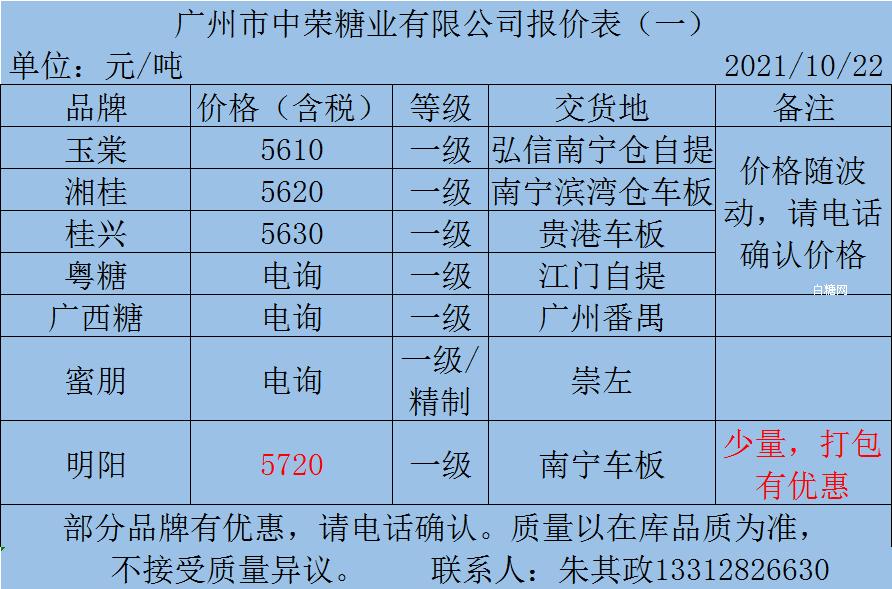 广州市中荣糖业有限公司报价表（一）

单位：元/吨 2021/10/22

| 品牌 | 价格（含税） | 等级 | 交货地 | 备注 |
|---|---|---|---|---|
| 玉棠 | 5610 | 一级 | 弘信南宁仓自提 | 价格随波动，请电话确认价格 |
| 湘桂 | 5620 | 一级 | 南宁滨湾仓车板 | |
| 桂兴 | 5630 | 一级 | 贵港车板 | |
| 粤糖 | 电询 | 一级 | 江门自提 | |
| 广西糖 | 电询 | 一级 | 广州番禺 | |
| 蜜朋 | 电询 | 一级/精制 | 崇左 | |
| 明阳 | 5720 | 一级 | 南宁车板 | 少量，打包有优惠 |

部分品牌有优惠，请电话确认。质量以在库品质为准，不接受质量异议。 联系人：朱其政13312826630

白糖网